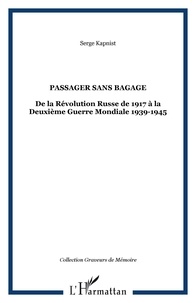 Serge Kapnist

PASSAGER SANS BAGAGE

De la Révolution Russe de 1917 à la Deuxième Guerre Mondiale 1939-1945

Collection Graveurs de Mémoire

L'Harmattan